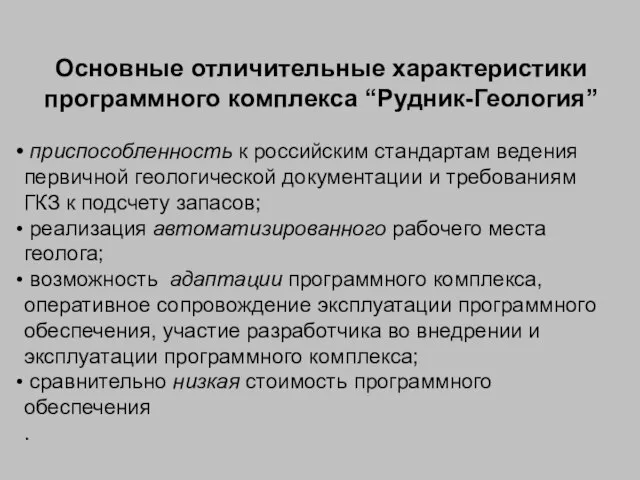 Основные отличительные характеристики программного комплекса “Рудник-Геология”

• приспособленность к российским стандартам ведения первичной геологической документации и требованиям ГКЗ к подсчету запасов;
• реализация автоматизированного рабочего места геолога;
• возможность адаптации программного комплекса, оперативное сопровождение эксплуатации программного обеспечения, участие разработчика во внедрении и эксплуатации программного комплекса;
• сравнительно низкая стоимость программного обеспечения
.